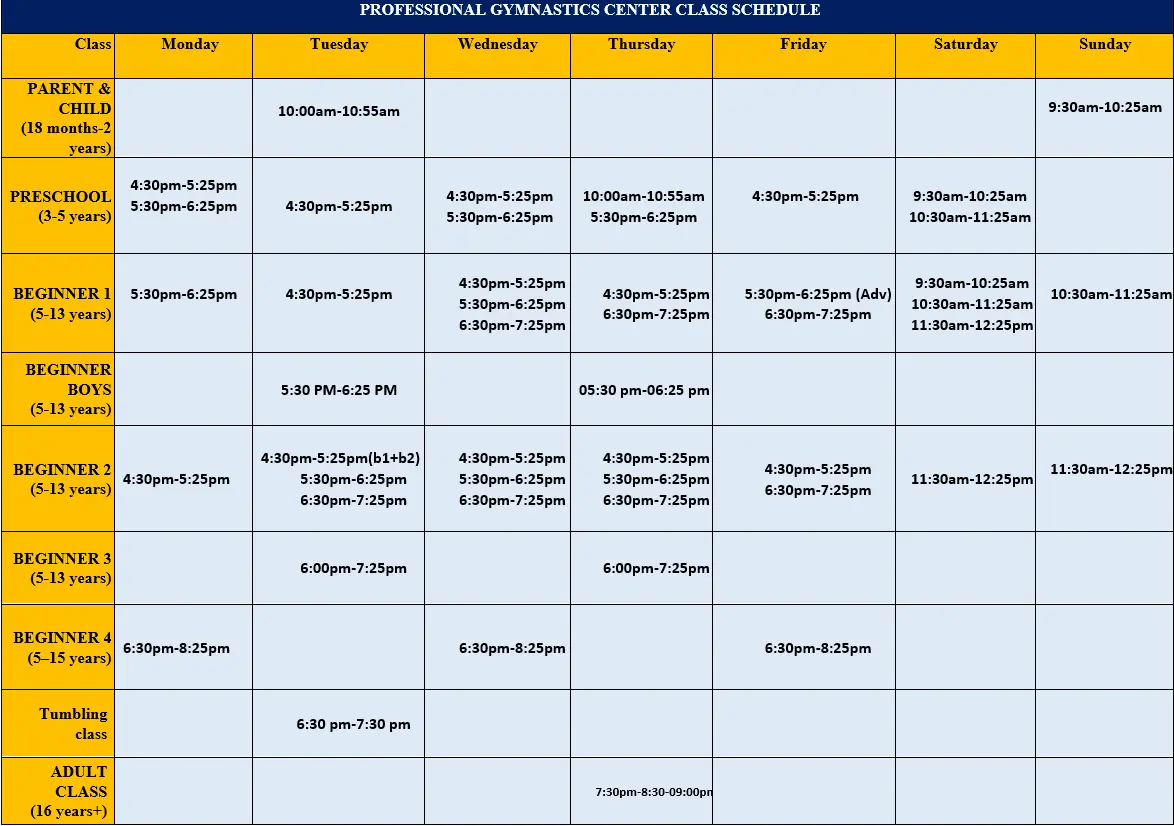 PROFESSIONAL GYMNASTICS CENTER CLASS SCHEDULE

| Class | Monday | Tuesday | Wednesday | Thursday | Friday | Saturday | Sunday |
|---|---|---|---|---|---|---|---|
| PARENT & CHILD (18 months-2 years) | | 10:00am-10:55am | | | | | 9:30am-10:25am |
| PRESCHOOL (3-5 years) | 4:30pm-5:25pm 5:30pm-6:25pm | 4:30pm-5:25pm | 4:30pm-5:25pm 5:30pm-6:25pm | 10:00am-10:55am 5:30pm-6:25pm | 4:30pm-5:25pm | 9:30am-10:25am 10:30am-11:25am | |
| BEGINNER 1 (5-13 years) | 5:30pm-6:25pm | 4:30pm-5:25pm | 4:30pm-5:25pm 5:30pm-6:25pm 6:30pm-7:25pm | 4:30pm-5:25pm 6:30pm-7:25pm | 5:30pm-6:25pm (Adv) 6:30pm-7:25pm | 9:30am-10:25am 10:30am-11:25am 11:30am-12:25pm | 10:30am-11:25am |
| BEGINNER BOYS (5-13 years) | | 5:30 PM-6:25 PM | | 05:30 pm-06:25 pm | | | |
| BEGINNER 2 (5-13 years) | 4:30pm-5:25pm | 4:30pm-5:25pm(b1+b2) 5:30pm-6:25pm 6:30pm-7:25pm | 4:30pm-5:25pm 5:30pm-6:25pm 6:30pm-7:25pm | 4:30pm-5:25pm 5:30pm-6:25pm 6:30pm-7:25pm | 4:30pm-5:25pm 6:30pm-7:25pm | 11:30am-12:25pm | 11:30am-12:25pm |
| BEGINNER 3 (5-13 years) | | 6:00pm-7:25pm | | 6:00pm-7:25pm | | | |
| BEGINNER 4 (5–15 years) | 6:30pm-8:25pm | | 6:30pm-8:25pm | | 6:30pm-8:25pm | | |
| Tumbling class | | 6:30 pm-7:30 pm | | | | | |
| ADULT CLASS (16 years+) | | | | 7:30pm-8:30-09:00pm | | | |